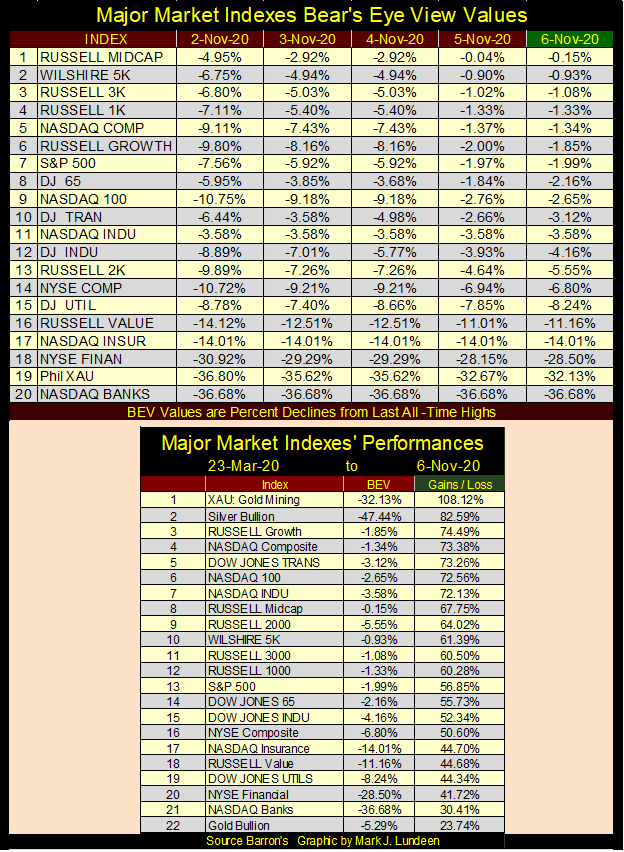 Major Market Indexes Bear's Eye View Values

| | INDEX | 2-Nov-20 | 3-Nov-20 | 4-Nov-20 | 5-Nov-20 | 6-Nov-20 |
|---|---|---|---|---|---|---|
| 1 | RUSSELL MIDCAP | -4.95% | -2.92% | -2.92% | -0.04% | -0.15% |
| 2 | WILSHIRE 5K | -6.75% | -4.94% | -4.94% | -0.90% | -0.93% |
| 3 | RUSSELL 3K | -6.80% | -5.03% | -5.03% | -1.02% | -1.08% |
| 4 | RUSSELL 1K | -7.11% | -5.40% | -5.40% | -1.33% | -1.33% |
| 5 | NASDAQ COMP | -9.11% | -7.43% | -7.43% | -1.37% | -1.34% |
| 6 | RUSSELL GROWTH | -9.80% | -8.16% | -8.16% | -2.00% | -1.85% |
| 7 | S&P 500 | -7.56% | -5.92% | -5.92% | -1.97% | -1.99% |
| 8 | DJ 65 | -5.95% | -3.85% | -3.68% | -1.84% | -2.16% |
| 9 | NASDAQ 100 | -10.75% | -9.18% | -9.18% | -2.76% | -2.65% |
| 10 | DJ TRAN | -6.44% | -3.58% | -4.98% | -2.66% | -3.12% |
| 11 | NASDAQ INDU | -3.58% | -3.58% | -3.58% | -3.58% | -3.58% |
| 12 | DJ INDU | -8.89% | -7.01% | -5.77% | -3.93% | -4.16% |
| 13 | RUSSELL 2K | -9.89% | -7.26% | -7.26% | -4.64% | -5.55% |
| 14 | NYSE COMP | -10.72% | -9.21% | -9.21% | -6.94% | -6.80% |
| 15 | DJ UTIL | -8.78% | -7.40% | -8.66% | -7.85% | -8.24% |
| 16 | RUSSELL VALUE | -14.12% | -12.51% | -12.51% | -11.01% | -11.16% |
| 17 | NASDAQ INSUR | -14.01% | -14.01% | -14.01% | -14.01% | -14.01% |
| 18 | NYSE FINAN | -30.92% | -29.29% | -29.29% | -28.15% | -28.50% |
| 19 | Phil XAU | -36.80% | -35.62% | -35.62% | -32.67% | -32.13% |
| 20 | NASDAQ BANKS | -36.68% | -36.68% | -36.68% | -36.68% | -36.68% |

BEV Values are Percent Declines from Last All -Time Highs

Major Market Indexes' Performances
23-Mar-20 to 6-Nov-20

| | Index | BEV | Gains / Loss |
|---|---|---|---|
| 1 | XAU: Gold Mining | -32.13% | 108.12% |
| 2 | Silver Bullion | -47.44% | 82.59% |
| 3 | RUSSELL Growth | -1.85% | 74.49% |
| 4 | NASDAQ Composite | -1.34% | 73.38% |
| 5 | DOW JONES TRANS | -3.12% | 73.26% |
| 6 | NASDAQ 100 | -2.65% | 72.56% |
| 7 | NASDAQ INDU | -3.58% | 72.13% |
| 8 | RUSSELL Midcap | -0.15% | 67.75% |
| 9 | RUSSELL 2000 | -5.55% | 64.02% |
| 10 | WILSHIRE 5K | -0.93% | 61.39% |
| 11 | RUSSELL 3000 | -1.08% | 60.50% |
| 12 | RUSSELL 1000 | -1.33% | 60.28% |
| 13 | S&P 500 | -1.99% | 56.85% |
| 14 | DOW JONES 65 | -2.16% | 55.73% |
| 15 | DOW JONES INDU | -4.16% | 52.34% |
| 16 | NYSE Composite | -6.80% | 50.60% |
| 17 | NASDAQ Insurance | -14.01% | 44.70% |
| 18 | RUSSELL Value | -11.16% | 44.68% |
| 19 | DOW JONES UTILS | -8.24% | 44.34% |
| 20 | NYSE Financial | -28.50% | 41.72% |
| 21 | NASDAQ Banks | -36.68% | 30.41% |
| 22 | Gold Bullion | -5.29% | 23.74% |

Source Barron's Graphic by Mark J. Lundeen